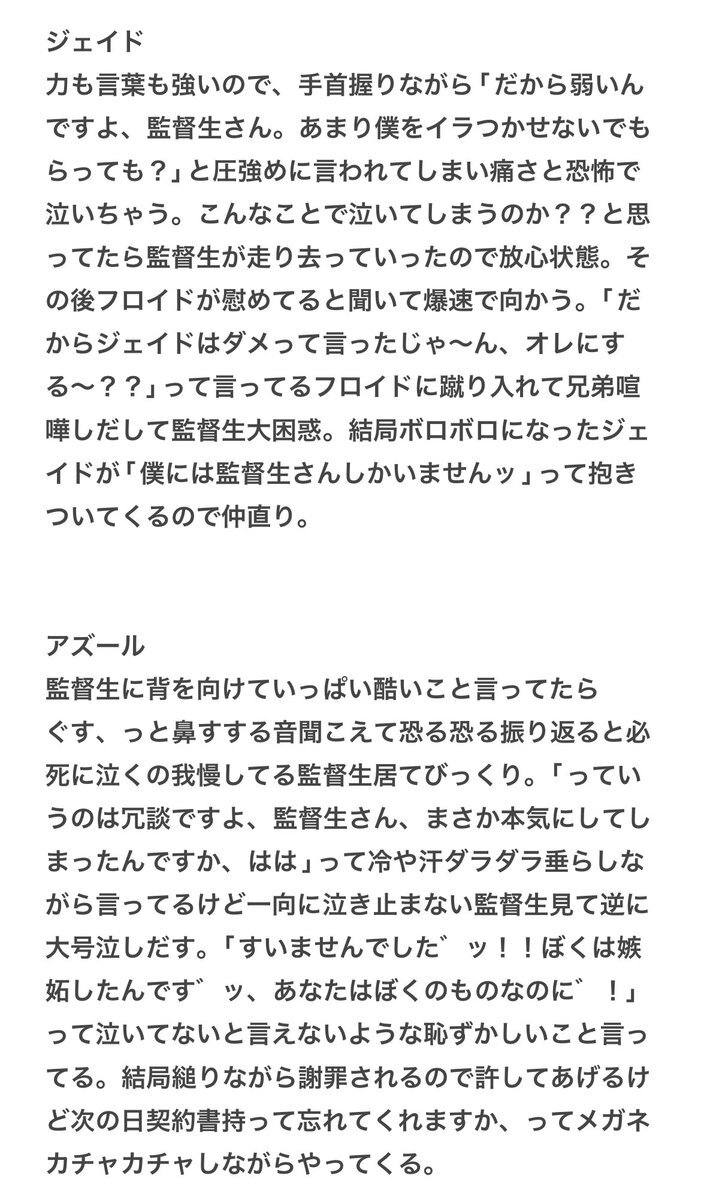 ジェイド
力も言葉も強いので、手首握りながら「だから弱いんですよ、監督生さん。あまり僕をイラつかせないでもらっても？」と圧強めに言われてしまい痛さと恐怖で泣いちゃう。こんなことで泣いてしまうのか？？と思ってたら監督生が走り去っていったので放心状態。その後フロイドが慰めてると聞いて爆速で向かう。「だからジェイドはダメって言ったじゃ〜ん、オレにする〜？？」って言ってるフロイドに蹴り入れて兄弟喧嘩しだして監督生大困惑。結局ボロボロになったジェイドが「僕には監督生さんしかいませんッ」って抱きついてくるので仲直り。

アズール
監督生に背を向けていっぱい酷いこと言ってたらぐす、っと鼻すする音聞こえて恐る恐る振り返ると必死に泣くの我慢してる監督生居てびっくり。「っていうのは冗談ですよ、監督生さん、まさか本気にしてしまったんですか、はは」って冷や汗ダラダラ垂らしながら言ってるけど一向に泣き止まない監督生見て逆に大号泣しだす。「すいませんでした゛ッ！！ぼくは嫉妬したんです゛ッ、あなたはぼくのものなのに゛！」って泣いてないと言えないような恥ずかしいこと言ってる。結局縋りながら謝罪されるので許してあげるけど次の日契約書持って忘れてくれますか、ってメガネカチャカチャしながらやってくる。